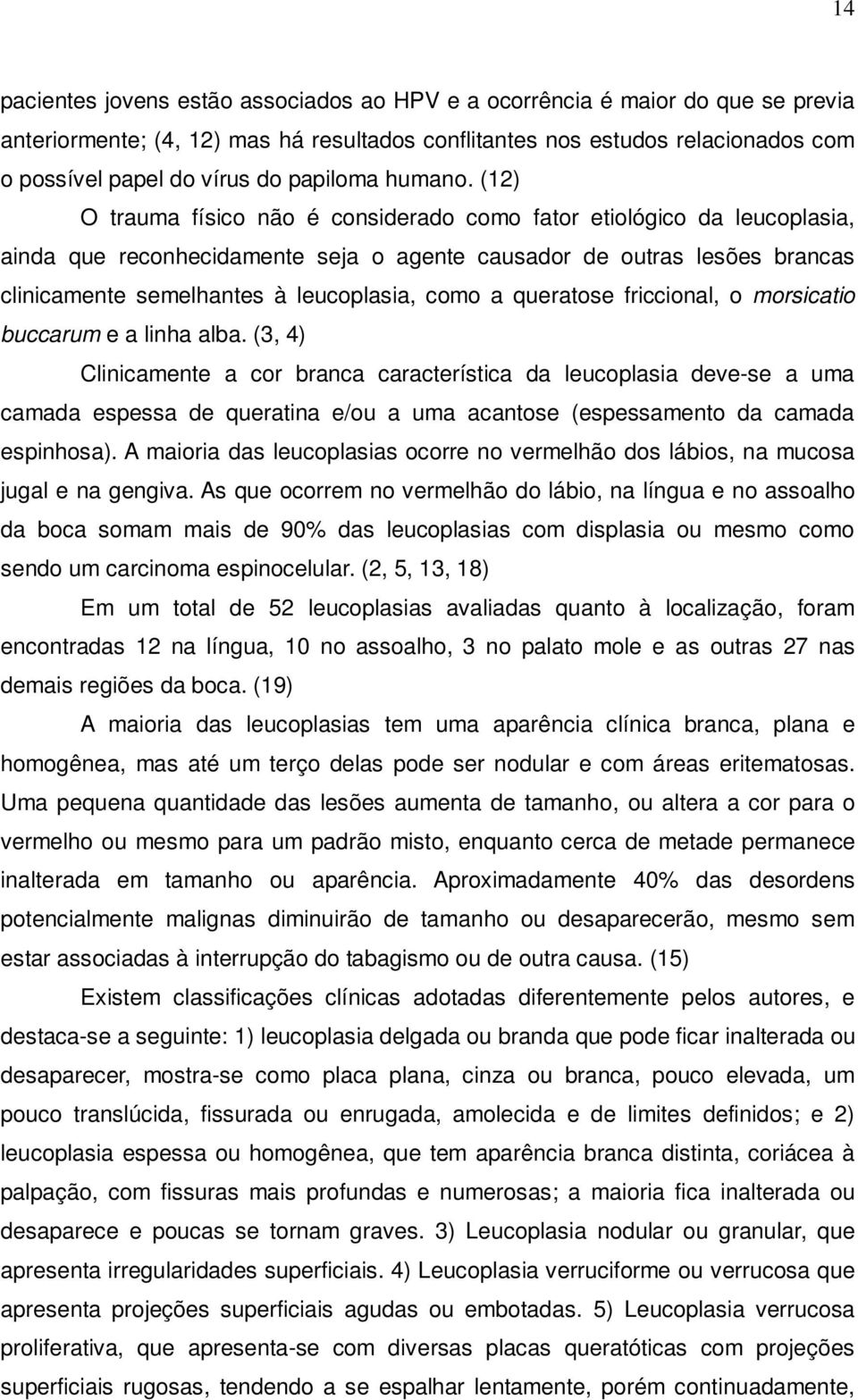 14

pacientes jovens estão associados ao HPV e a ocorrência é maior do que se previa anteriormente; (4, 12) mas há resultados conflitantes nos estudos relacionados com o possível papel do vírus do papiloma humano. (12)

O trauma físico não é considerado como fator etiológico da leucoplasia, ainda que reconhecidamente seja o agente causador de outras lesões brancas clinicamente semelhantes à leucoplasia, como a queratose friccional, o morsicatio buccarum e a linha alba. (3, 4)

Clinicamente a cor branca característica da leucoplasia deve-se a uma camada espessa de queratina e/ou a uma acantose (espessamento da camada espinhosa). A maioria das leucoplasias ocorre no vermelhão dos lábios, na mucosa jugal e na gengiva. As que ocorrem no vermelhão do lábio, na língua e no assoalho da boca somam mais de 90% das leucoplasias com displasia ou mesmo como sendo um carcinoma espinocelular. (2, 5, 13, 18)

Em um total de 52 leucoplasias avaliadas quanto à localização, foram encontradas 12 na língua, 10 no assoalho, 3 no palato mole e as outras 27 nas demais regiões da boca. (19)

A maioria das leucoplasias tem uma aparência clínica branca, plana e homogênea, mas até um terço delas pode ser nodular e com áreas eritematosas. Uma pequena quantidade das lesões aumenta de tamanho, ou altera a cor para o vermelho ou mesmo para um padrão misto, enquanto cerca de metade permanece inalterada em tamanho ou aparência. Aproximadamente 40% das desordens potencialmente malignas diminuirão de tamanho ou desaparecerão, mesmo sem estar associadas à interrupção do tabagismo ou de outra causa. (15)

Existem classificações clínicas adotadas diferentemente pelos autores, e destaca-se a seguinte: 1) leucoplasia delgada ou branda que pode ficar inalterada ou desaparecer, mostra-se como placa plana, cinza ou branca, pouco elevada, um pouco translúcida, fissurada ou enrugada, amolecida e de limites definidos; e 2) leucoplasia espessa ou homogênea, que tem aparência branca distinta, coriácea à palpação, com fissuras mais profundas e numerosas; a maioria fica inalterada ou desaparece e poucas se tornam graves. 3) Leucoplasia nodular ou granular, que apresenta irregularidades superficiais. 4) Leucoplasia verruciforme ou verrucosa que apresenta projeções superficiais agudas ou embotadas. 5) Leucoplasia verrucosa proliferativa, que apresenta-se com diversas placas queratóticas com projeções superficiais rugosas, tendendo a se espalhar lentamente, porém continuadamente,